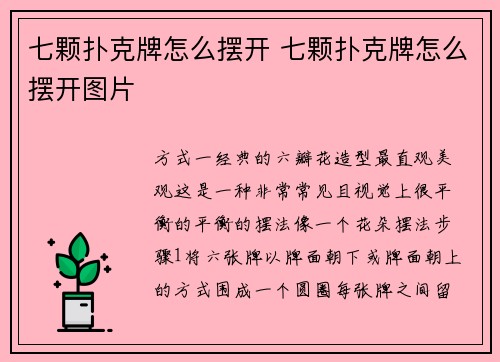 七颗扑克牌怎么摆开 七颗扑克牌怎么摆开图片

方式一经典的六瓣花造型最直观美观这是一种非常常见且视觉上很平衡的平衡的摆法像一个花朵摆法步骤1将六张牌以牌面朝下或牌面朝上的方式围成一个圆圈每张牌之间留